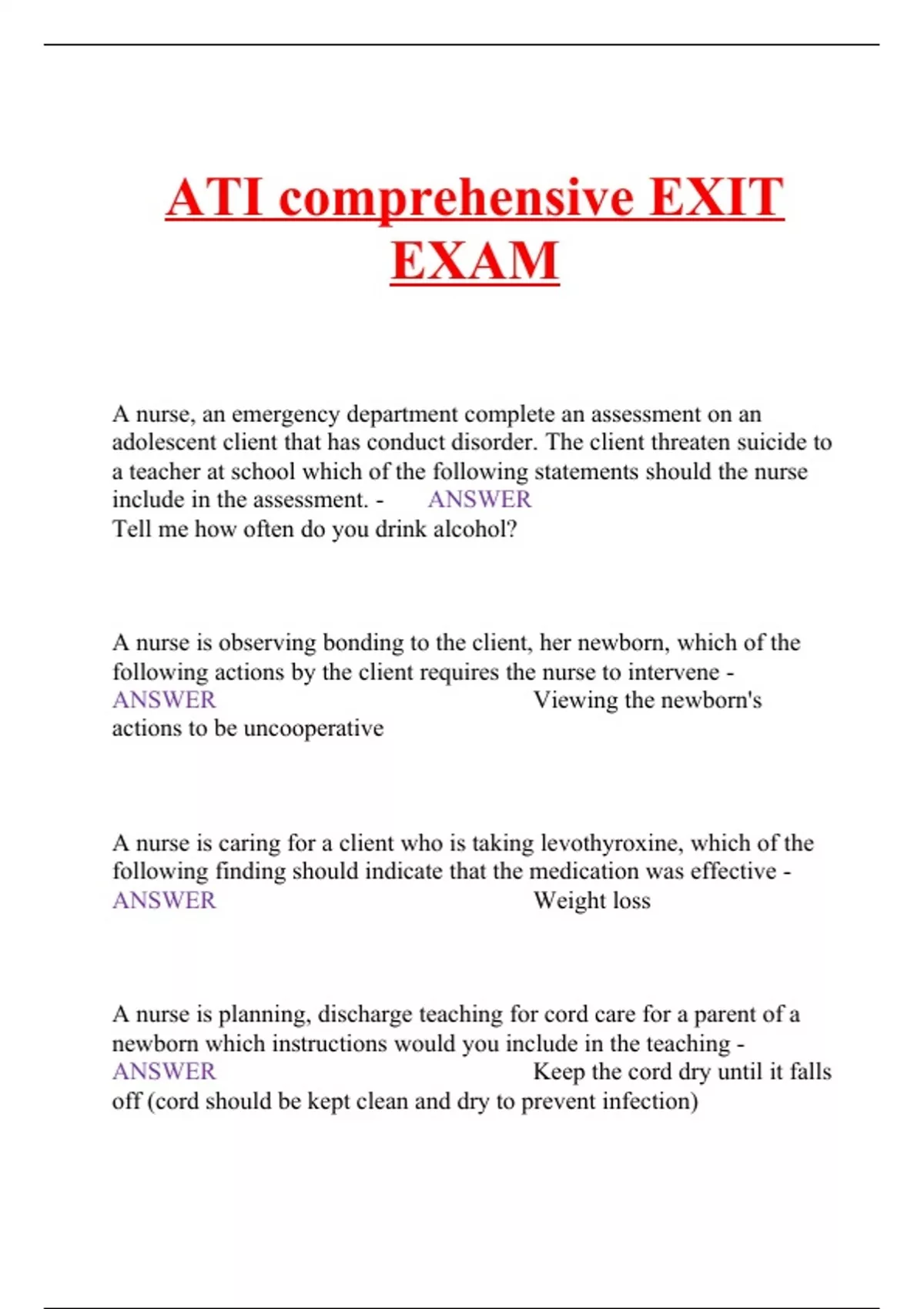 ATI comprehensive EXIT EXAM

A nurse, an emergency department complete an assessment on an adolescent client that has conduct disorder. The client threaten suicide to a teacher at school which of the following statements should the nurse include in the assessment. - ANSWER Tell me how often do you drink alcohol?

A nurse is observing bonding to the client, her newborn, which of the following actions by the client requires the nurse to intervene - ANSWER Viewing the newborn's actions to be uncooperative

A nurse is caring for a client who is taking levothyroxine, which of the following finding should indicate that the medication was effective - ANSWER Weight loss

A nurse is planning, discharge teaching for cord care for a parent of a newborn which instructions would you include in the teaching - ANSWER Keep the cord dry until it falls off (cord should be kept clean and dry to prevent infection)